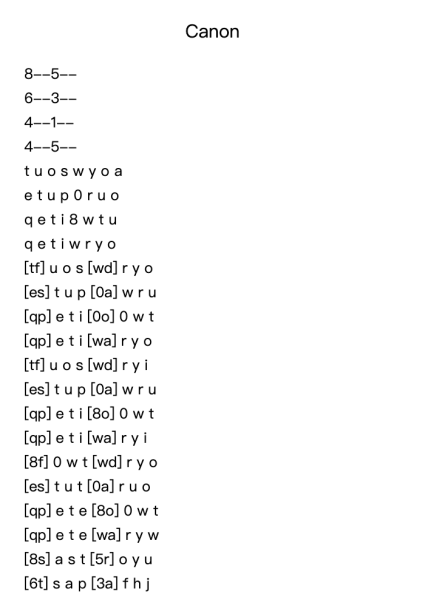 Canon

8--5--
6--3--
4--1--
4--5--
t u o s w y o a
e t u p 0 r u o
q e t i 8 w t u
q e t i w r y o
[tf] u o s [wd] r y o
[es] t u p [0a] w r u
[qp] e t i [0o] 0 w t
[qp] e t i [wa] r y o
[tf] u o s [wd] r y i
[es] t u p [0a] w r u
[qp] e t i [8o] 0 w t
[qp] e t i [wa] r y i
[8f] 0 w t [wd] r y o
[es] t u t [0a] r u o
[qp] e t e [8o] 0 w t
[qp] e t e [wa] r y w
[8s] a s t [5r] o y u
[6t] s a p [3a] f h j